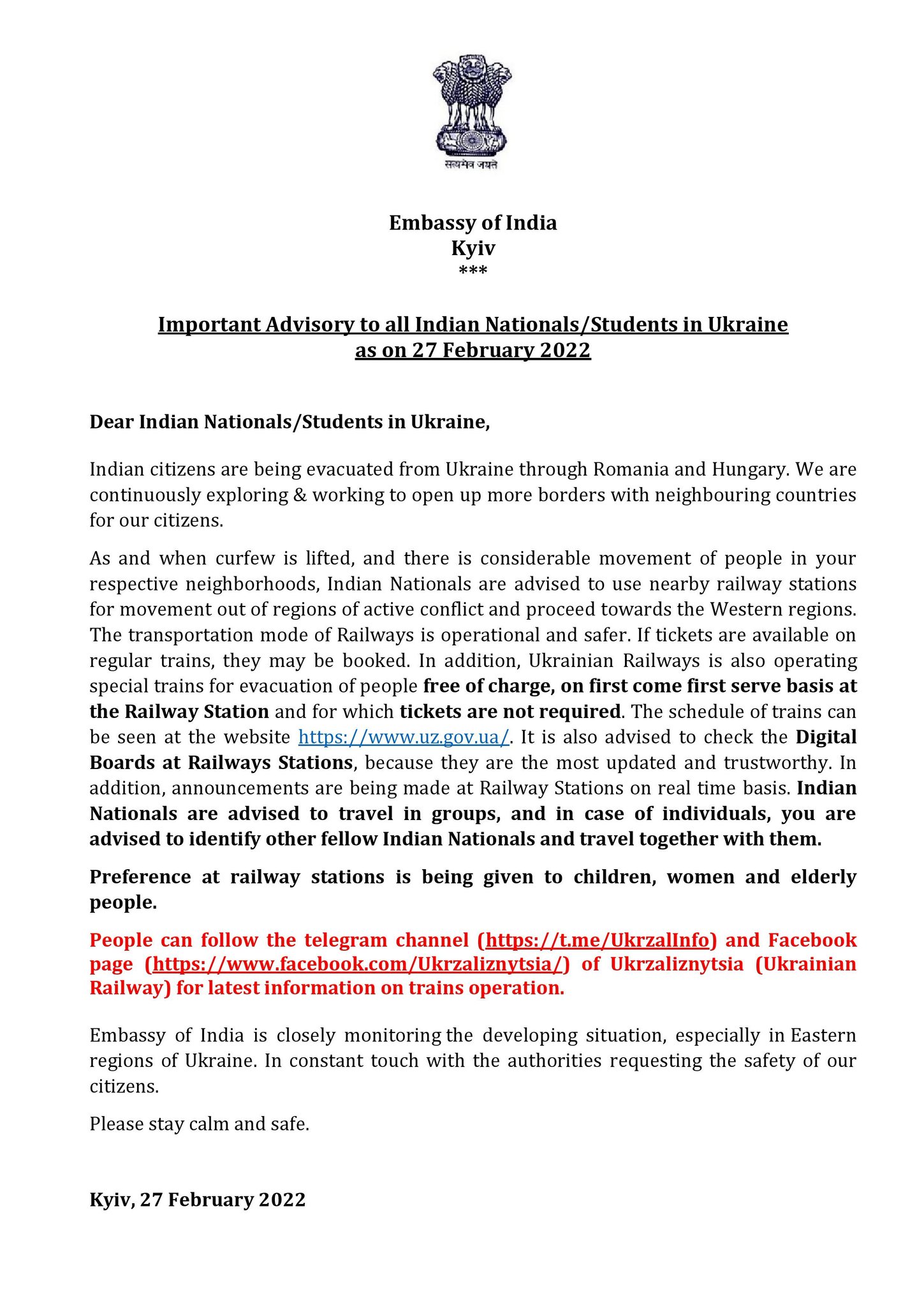 सत्यमेव जयते

Embassy of India
Kyiv
***

Important Advisory to all Indian Nationals/Students in Ukraine as on 27 February 2022

Dear Indian Nationals/Students in Ukraine,

Indian citizens are being evacuated from Ukraine through Romania and Hungary. We are continuously exploring & working to open up more borders with neighbouring countries for our citizens.

As and when curfew is lifted, and there is considerable movement of people in your respective neighborhoods, Indian Nationals are advised to use nearby railway stations for movement out of regions of active conflict and proceed towards the Western regions. The transportation mode of Railways is operational and safer. If tickets are available on regular trains, they may be booked. In addition, Ukrainian Railways is also operating special trains for evacuation of people free of charge, on first come first serve basis at the Railway Station and for which tickets are not required. The schedule of trains can be seen at the website https://www.uz.gov.ua/. It is also advised to check the Digital Boards at Railways Stations, because they are the most updated and trustworthy. In addition, announcements are being made at Railway Stations on real time basis. Indian Nationals are advised to travel in groups, and in case of individuals, you are advised to identify other fellow Indian Nationals and travel together with them.

Preference at railway stations is being given to children, women and elderly people.

People can follow the telegram channel (https://t.me/UkrzalInfo) and Facebook page (https://www.facebook.com/Ukrzaliznytsia/) of Ukrzaliznytsia (Ukrainian Railway) for latest information on trains operation.

Embassy of India is closely monitoring the developing situation, especially in Eastern regions of Ukraine. In constant touch with the authorities requesting the safety of our citizens.

Please stay calm and safe.

Kyiv, 27 February 2022